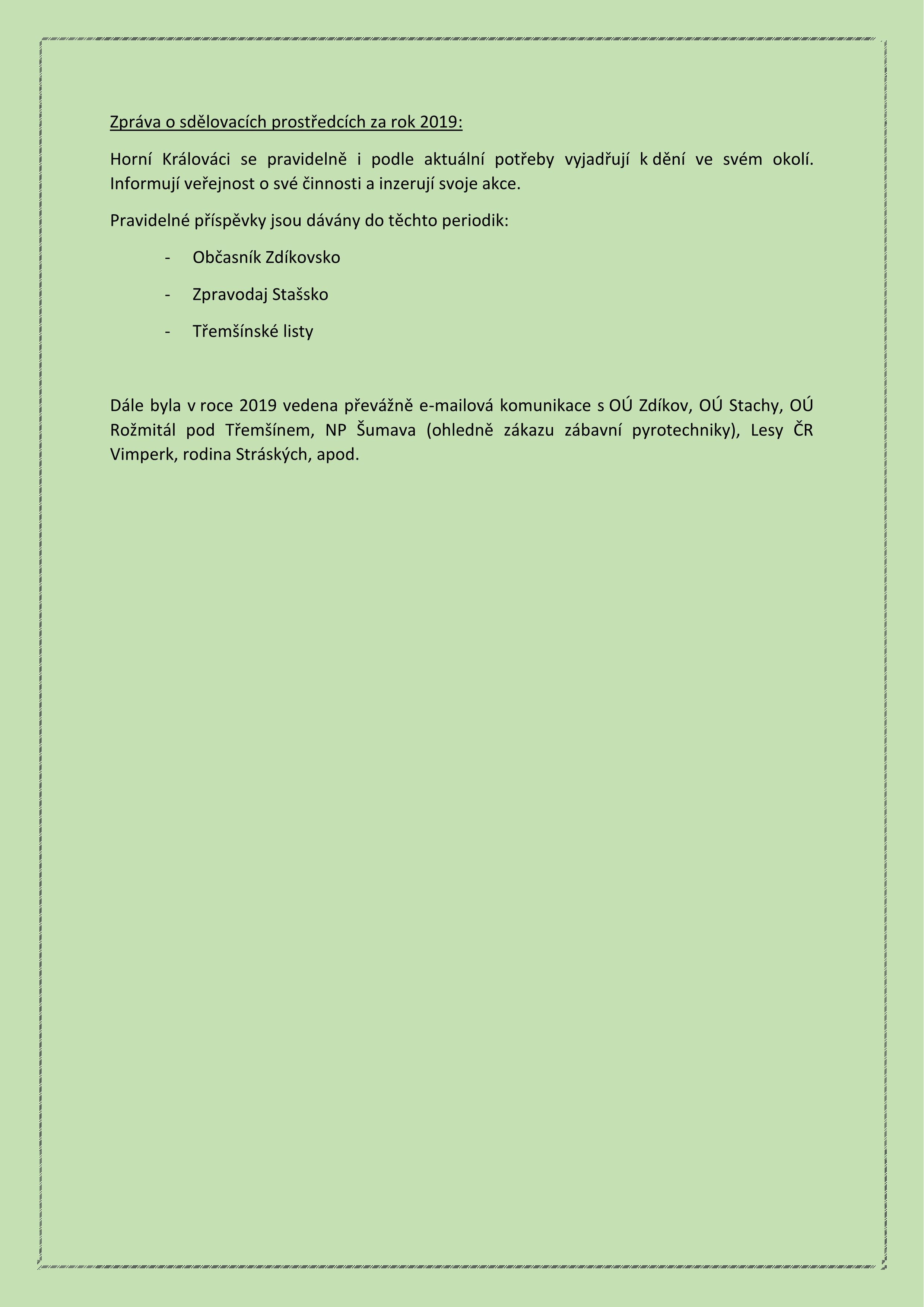 Zpráva o sdělovacích prostředcích za rok 2019:

Horní Králováci se pravidelně i podle aktuální potřeby vyjadřují k dění ve svém okolí. Informují veřejnost o své činnosti a inzerují svoje akce.

Pravidelné příspěvky jsou dávány do těchto periodik:

- Občasník Zdíkovsko
- Zpravodaj Stašsko
- Třemšínské listy

Dále byla v roce 2019 vedena převážně e-mailová komunikace s OÚ Zdíkov, OÚ Stachy, OÚ Rožmitál pod Třemšínem, NP Šumava (ohledně zákazu zábavní pyrotechniky), Lesy ČR Vimperk, rodina Stráských, apod.